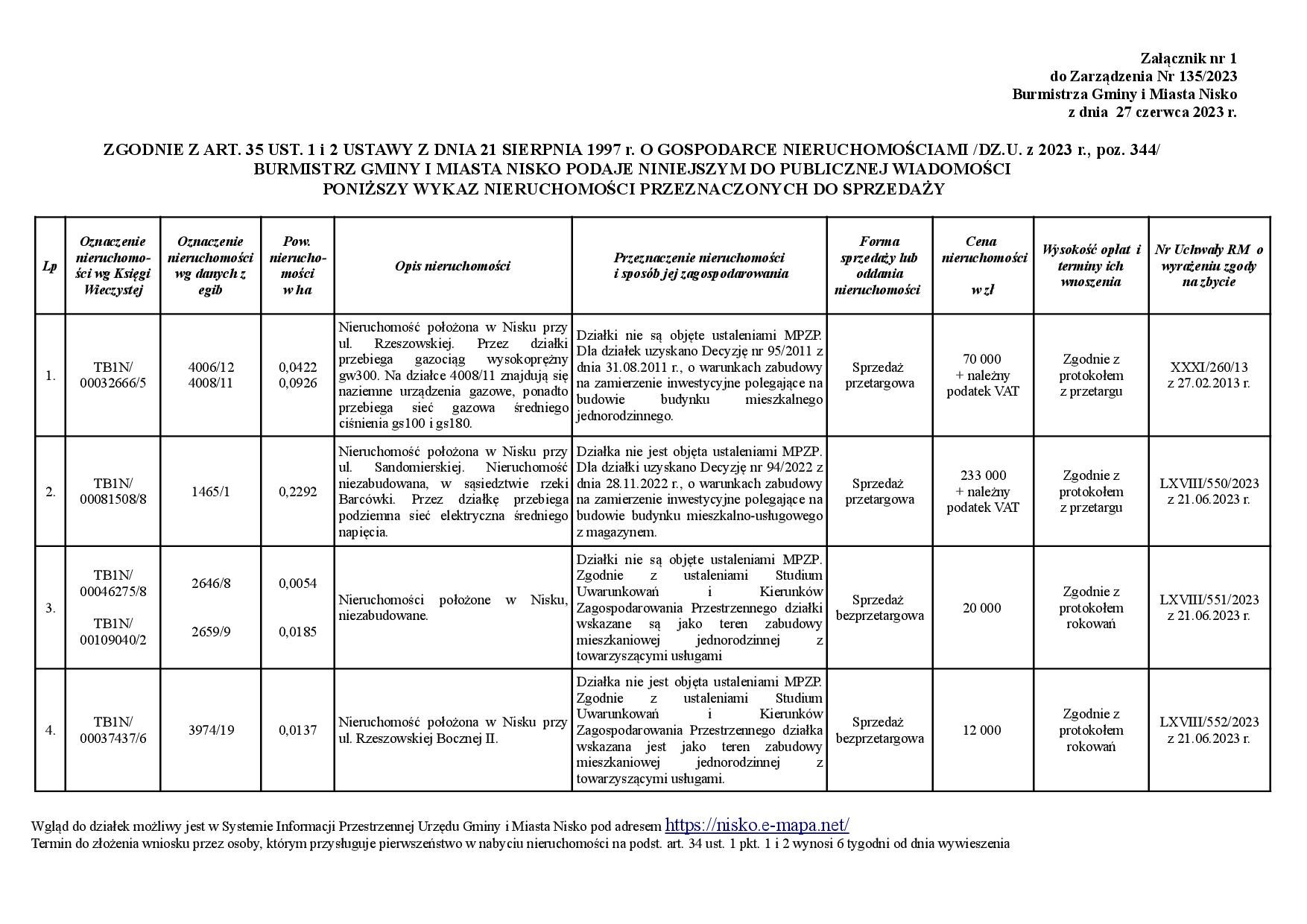 Załącznik nr 1
do Zarządzenia Nr 135/2023
Burmistrza Gminy i Miasta Nisko
z dnia 27 czerwca 2023 r.

ZGODNIE Z ART. 35 UST. 1 i 2 USTAWY Z DNIA 21 SIERPNIA 1997 r. O GOSPODARCE NIERUCHOMOŚCIAMI /DZ.U. z 2023 r., poz. 344/
BURMISTRZ GMINY I MIASTA NISKO PODAJE NINIEJSZYM DO PUBLICZNEJ WIADOMOŚCI
PONIŻSZY WYKAZ NIERUCHOMOŚCI PRZEZNACZONYCH DO SPRZEDAŻY

| Lp | Oznaczenie nieruchomości wg Księgi Wieczystej | Oznaczenie nieruchomości wg danych z egib | Pow. nieruchomości w ha | Opis nieruchomości | Przeznaczenie nieruchomości i sposób jej zagospodarowania | Forma sprzedaży lub oddania nieruchomości | Cena nieruchomości w zł | Wysokość opłat i terminy ich wnoszenia | Nr Uchwały RM o wyrażeniu zgody na zbycie |
|---|---|---|---|---|---|---|---|---|---|
| 1. | TB1N/ 00032666/5 | 4006/12 4008/11 | 0,0422 0,0926 | Nieruchomość położona w Nisku przy ul. Rzeszowskiej. Przez działki przebiega gazociąg wysokoprężny gw300. Na działce 4008/11 znajdują się naziemne urządzenia gazowe, ponadto przebiega sieć gazowa średniego ciśnienia gs100 i gs180. | Działki nie są objęte ustaleniami MPZP. Dla działek uzyskano Decyzję nr 95/2011 z dnia 31.08.2011 r., o warunkach zabudowy na zamierzenie inwestycyjne polegające na budowie budynku mieszkalnego jednorodzinnego. | Sprzedaż przetargowa | 70 000 + należny podatek VAT | Zgodnie z protokołem z przetargu | XXXI/260/13 z 27.02.2013 r. |
| 2. | TB1N/ 00081508/8 | 1465/1 | 0,2292 | Nieruchomość położona w Nisku przy ul. Sandomierskiej. Nieruchomość niezabudowana, w sąsiedztwie rzeki Barcówki. Przez działkę przebiega podziemna sieć elektryczna średniego napięcia. | Działka nie jest objęta ustaleniami MPZP. Dla działki uzyskano Decyzję nr 94/2022 z dnia 28.11.2022 r., o warunkach zabudowy na zamierzenie inwestycyjne polegające na budowie budynku mieszkalno-usługowego z magazynem. | Sprzedaż przetargowa | 233 000 + należny podatek VAT | Zgodnie z protokołem z przetargu | LXVIII/550/2023 z 21.06.2023 r. |
| 3. | TB1N/ 00046275/8 TB1N/ 00109040/2 | 2646/8 2659/9 | 0,0054 0,0185 | Nieruchomości położone w Nisku, niezabudowane. | Działki nie są objęte ustaleniami MPZP. Zgodnie z ustaleniami Studium Uwarunkowań i Kierunków Zagospodarowania Przestrzennego działki wskazane są jako teren zabudowy mieszkaniowej jednorodzinnej z towarzyszącymi usługami | Sprzedaż bezprzetargowa | 20 000 | Zgodnie z protokołem rokowań | LXVIII/551/2023 z 21.06.2023 r. |
| 4. | TB1N/ 00037437/6 | 3974/19 | 0,0137 | Nieruchomość położona w Nisku przy ul. Rzeszowskiej Bocznej II. | Działka nie jest objęta ustaleniami MPZP. Zgodnie z ustaleniami Studium Uwarunkowań i Kierunków Zagospodarowania Przestrzennego działka wskazana jest jako teren zabudowy mieszkaniowej jednorodzinnej z towarzyszącymi usługami. | Sprzedaż bezprzetargowa | 12 000 | Zgodnie z protokołem rokowań | LXVIII/552/2023 z 21.06.2023 r. |

Wgląd do działek możliwy jest w Systemie Informacji Przestrzennej Urzędu Gminy i Miasta Nisko pod adresem https://nisko.e-mapa.net/
Termin do złożenia wniosku przez osoby, którym przysługuje pierwszeństwo w nabyciu nieruchomości na podst. art. 34 ust. 1 pkt. 1 i 2 wynosi 6 tygodni od dnia wywieszenia